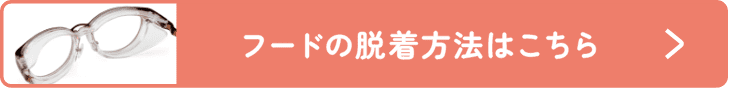 フードの脱着方法はこちら